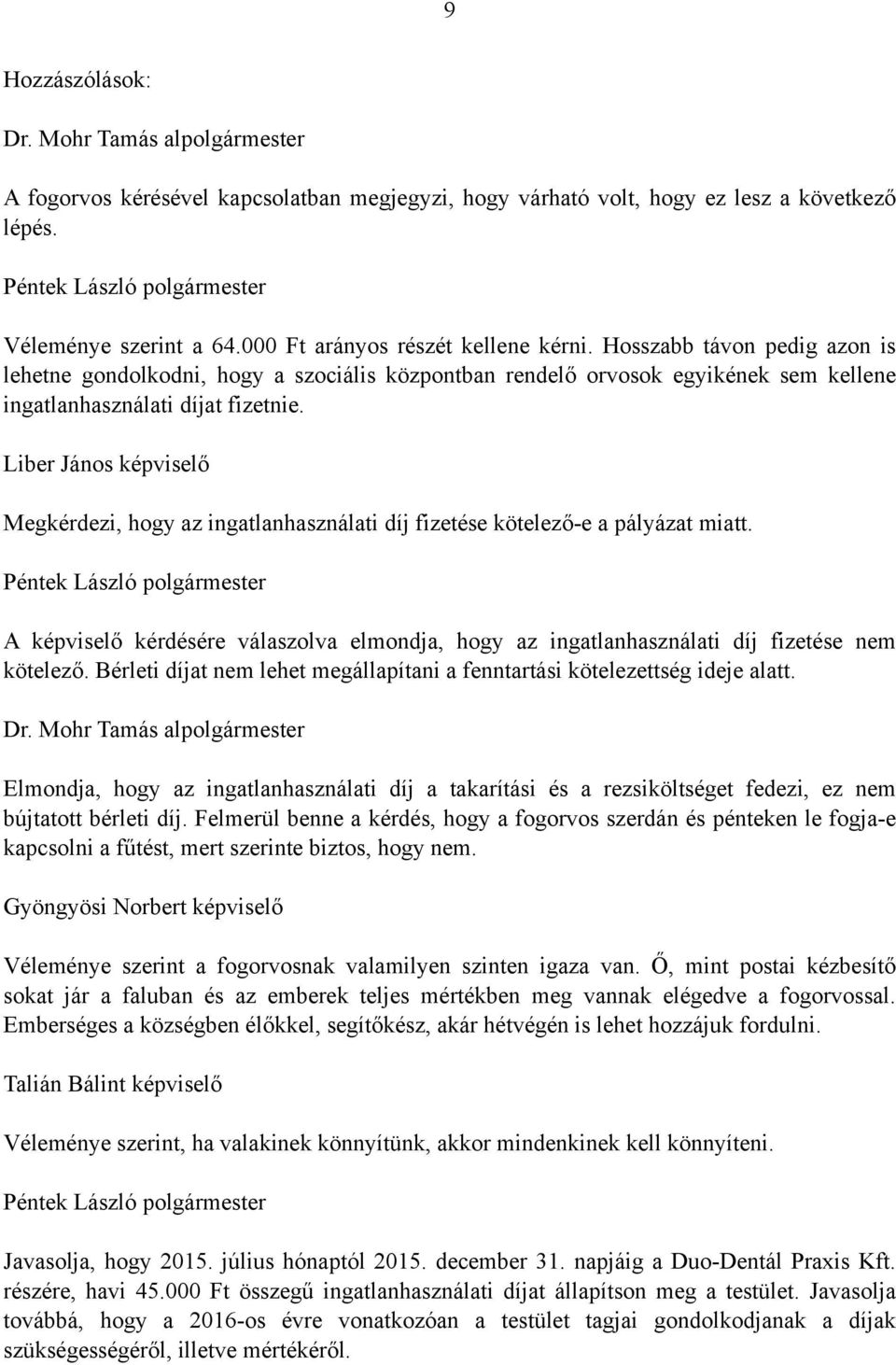 9

Hozzászólások:

Dr. Mohr Tamás alpolgármester

A fogorvos kérésével kapcsolatban megjegyzi, hogy várható volt, hogy ez lesz a következő lépés.

Péntek László polgármester

Véleménye szerint a 64.000 Ft arányos részét kellene kérni. Hosszabb távon pedig azon is lehetne gondolkodni, hogy a szociális központban rendelő orvosok egyikének sem kellene ingatlanhasználati díjat fizetnie.

Liber János képviselő

Megkérdezi, hogy az ingatlanhasználati díj fizetése kötelező-e a pályázat miatt.

Péntek László polgármester

A képviselő kérdésére válaszolva elmondja, hogy az ingatlanhasználati díj fizetése nem kötelező. Bérleti díjat nem lehet megállapítani a fenntartási kötelezettség ideje alatt.

Dr. Mohr Tamás alpolgármester

Elmondja, hogy az ingatlanhasználati díj a takarítási és a rezsiköltséget fedezi, ez nem bújtatott bérleti díj. Felmerül benne a kérdés, hogy a fogorvos szerdán és pénteken le fogja-e kapcsolni a fűtést, mert szerinte biztos, hogy nem.

Gyöngyösi Norbert képviselő

Véleménye szerint a fogorvosnak valamilyen szinten igaza van. Ő, mint postai kézbesítő sokat jár a faluban és az emberek teljes mértékben meg vannak elégedve a fogorvossal. Emberséges a községben élőkkel, segítőkész, akár hétvégén is lehet hozzájuk fordulni.

Talián Bálint képviselő

Véleménye szerint, ha valakinek könnyítünk, akkor mindenkinek kell könnyíteni.

Péntek László polgármester

Javasolja, hogy 2015. július hónaptól 2015. december 31. napjáig a Duo-Dentál Praxis Kft. részére, havi 45.000 Ft összegű ingatlanhasználati díjat állapítson meg a testület. Javasolja továbbá, hogy a 2016-os évre vonatkozóan a testület tagjai gondolkodjanak a díjak szükségességéről, illetve mértékéről.